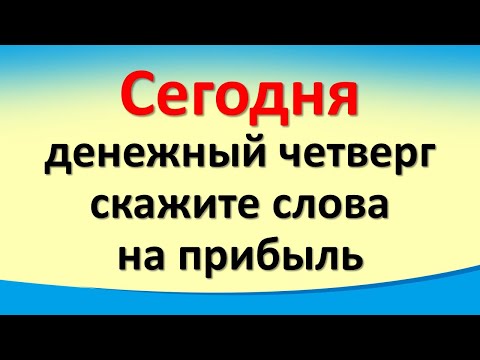 Сегодня
денежный четверг
скажите слова
на прибыль